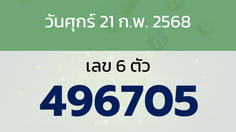 วันศุกร์ 21 ก.พ. 2568

เลข 6 ตัว

496705